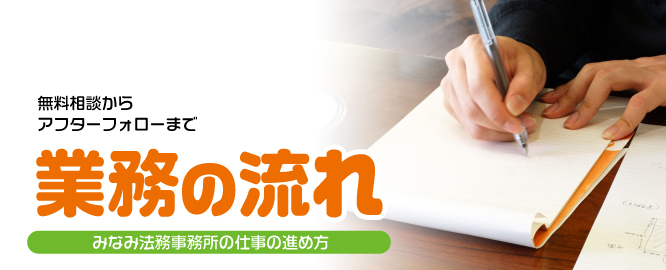 無料相談から
アフターフォローまで

業務の流れ

みなみ法務事務所の仕事の進め方